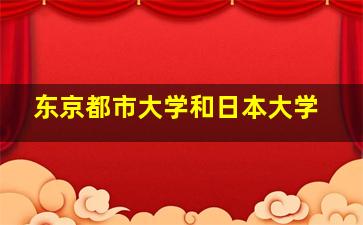 东京都市大学和日本大学